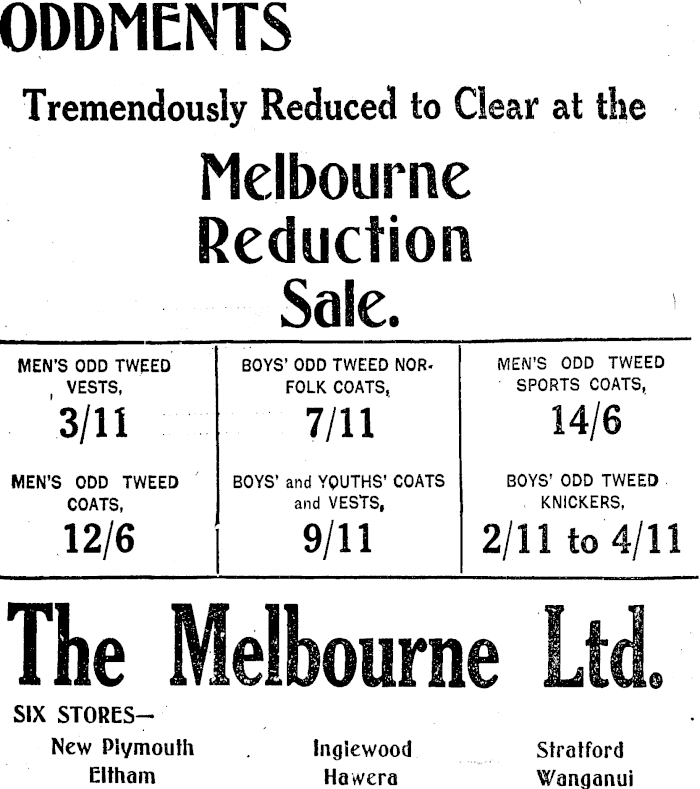 ODDMENTS

Tremendously Reduced to Clear at the

Melbourne Reduction Sale.

MEN'S ODD TWEED VESTS,
3/11

MEN'S ODD TWEED COATS,
12/6

BOYS' ODD TWEED NORFOLK COATS,
7/11

BOYS' and YOUTHS' COATS and VESTS,
9/11

MEN'S ODD TWEED SPORTS COATS,
14/6

BOYS' ODD TWEED KNICKERS,
2/11 to 4/11

The Melbourne Ltd.

SIX STORES—

New Plymouth
Eltham

Inglewood
Hawera

Stratford
Wanganui